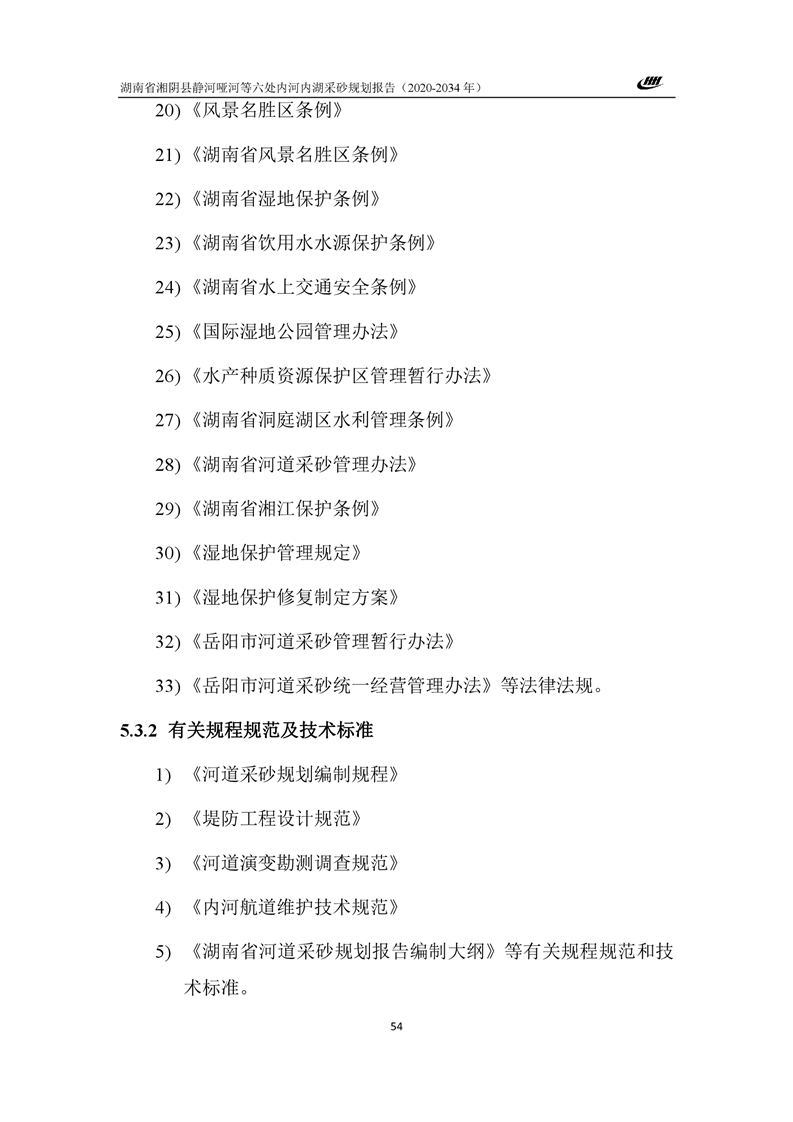 湖南省湘阴县静河哑河等六处内河内湖采砂规划报告（2020-2034 年）

20)《风景名胜区条例》

21)《湖南省风景名胜区条例》

22)《湖南省湿地保护条例》

23)《湖南省饮用水水源保护条例》

24)《湖南省水上交通安全条例》

25)《国际湿地公园管理办法》

26)《水产种质资源保护区管理暂行办法》

27)《湖南省洞庭湖区水利管理条例》

28)《湖南省河道采砂管理办法》

29)《湖南省湘江保护条例》

30)《湿地保护管理规定》

31)《湿地保护修复制定方案》

32)《岳阳市河道采砂管理暂行办法》

33)《岳阳市河道采砂统一经营管理办法》等法律法规。

5.3.2 有关规程规范及技术标准

1) 《河道采砂规划编制规程》

2) 《堤防工程设计规范》

3) 《河道演变勘测调查规范》

4) 《内河航道维护技术规范》

5) 《湖南省河道采砂规划报告编制大纲》等有关规程规范和技术标准。

54